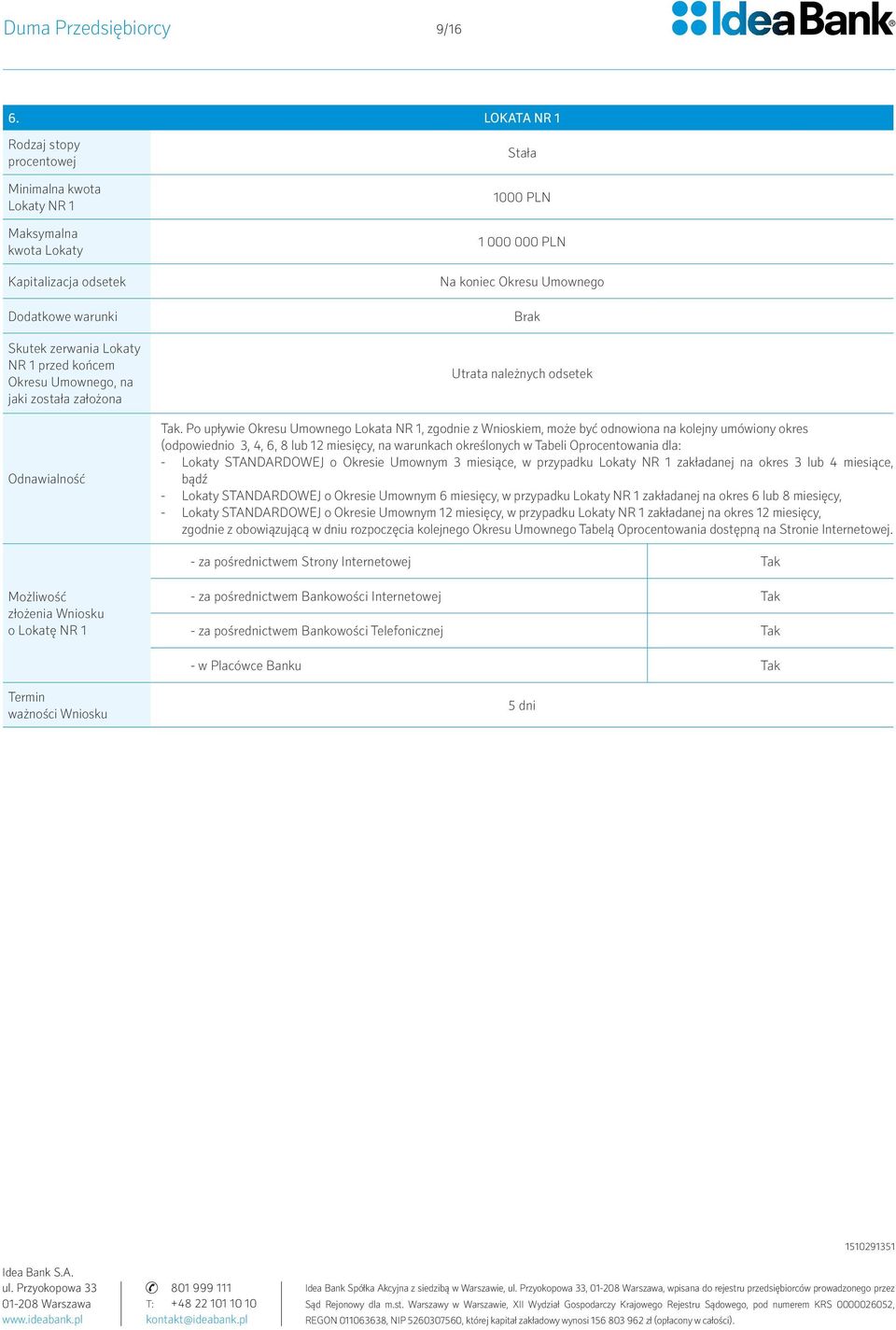 Duma Przedsiębiorcy 9/16 IdeaBank

| 6. | LOKATA NR 1 | |
|---|---|---|
| Rodzaj stopy procentowej | Stała | |
| Minimalna kwota Lokaty NR 1 | 1000 PLN | |
| Maksymalna kwota Lokaty | 1 000 000 PLN | |
| Kapitalizacja odsetek | Na koniec Okresu Umownego | |
| Dodatkowe warunki | Brak | |
| Skutek zerwania Lokaty NR 1 przed końcem Okresu Umownego, na jaki została założona | Utrata należnych odsetek | |
| Odnawialność | Tak. Po upływie Okresu Umownego Lokata NR 1, zgodnie z Wnioskiem, może być odnowiona na kolejny umówiony okres (odpowiednio 3, 4, 6, 8 lub 12 miesięcy, na warunkach określonych w Tabeli Oprocentowania dla: - Lokaty STANDARDOWEJ o Okresie Umownym 3 miesiące, w przypadku Lokaty NR 1 zakładanej na okres 3 lub 4 miesiące, bądź - Lokaty STANDARDOWEJ o Okresie Umownym 6 miesięcy, w przypadku Lokaty NR 1 zakładanej na okres 6 lub 8 miesięcy, - Lokaty STANDARDOWEJ o Okresie Umownym 12 miesięcy, w przypadku Lokaty NR 1 zakładanej na okres 12 miesięcy, zgodnie z obowiązującą w dniu rozpoczęcia kolejnego Okresu Umownego Tabelą Oprocentowania dostępną na Stronie Internetowej. | |
| Możliwość złożenia Wniosku o Lokatę NR 1 | - za pośrednictwem Strony Internetowej | Tak |
| | - za pośrednictwem Bankowości Internetowej | Tak |
| | - za pośrednictwem Bankowości Telefonicznej | Tak |
| | - w Placówce Banku | Tak |
| Termin ważności Wniosku | 5 dni | |

1510291351

Idea Bank S.A.
ul. Przyokopowa 33
01-208 Warszawa
www.ideabank.pl

801 999 111
T: +48 22 101 10 10
kontakt@ideabank.pl

Idea Bank Spółka Akcyjna z siedzibą w Warszawie, ul. Przyokopowa 33, 01-208 Warszawa, wpisana do rejestru przedsiębiorców prowadzonego przez Sąd Rejonowy dla m.st. Warszawy w Warszawie, XII Wydział Gospodarczy Krajowego Rejestru Sądowego, pod numerem KRS 0000026052, REGON 011063638, NIP 5260307560, której kapitał zakładowy wynosi 156 803 962 zł (opłacony w całości).